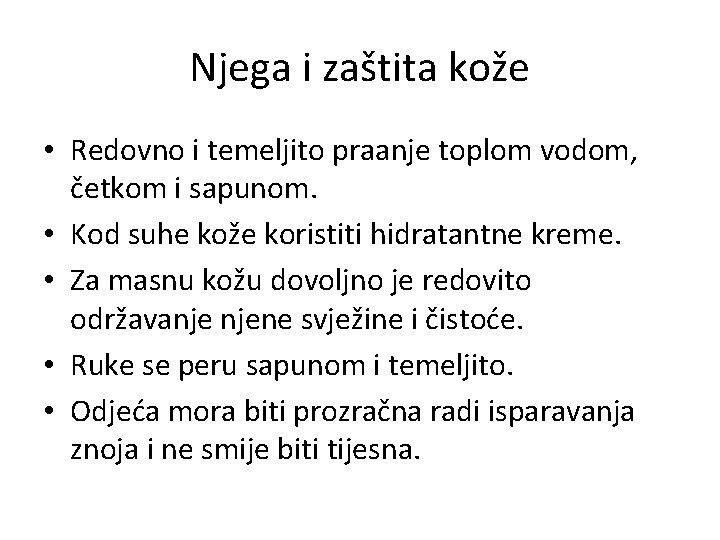 Njega i zaštita kože

• Redovno i temeljito praanje toplom vodom, četkom i sapunom.
• Kod suhe kože koristiti hidratantne kreme.
• Za masnu kožu dovoljno je redovito održavanje njene svježine i čistoće.
• Ruke se peru sapunom i temeljito.
• Odjeća mora biti prozračna radi isparavanja znoja i ne smije biti tijesna.